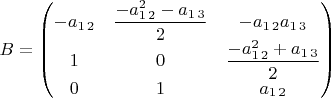 $B = \begin{pmatrix} -a_{12} & \frac{-a_{12}^2 - a_{13}}{2} & -a_{12}a_{13} \\ 1 & 0 & \frac{-a_{12}^2 + a_{13}}{2} \\ 0 & 1 & a_{12} \end{pmatrix}$